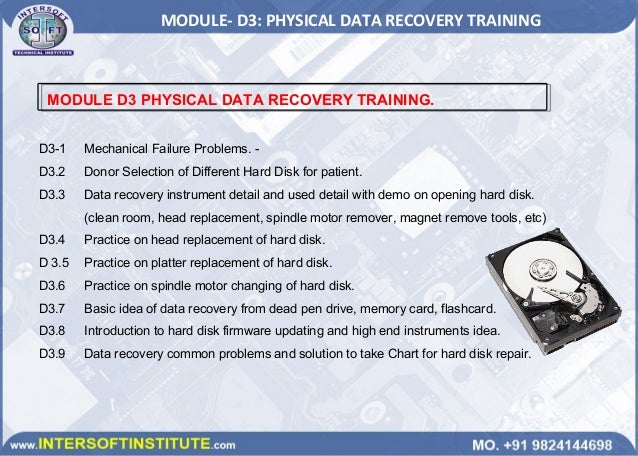 INTERSOFT
SOFT
TECHNICAL INSTITUTE

MODULE- D3: PHYSICAL DATA RECOVERY TRAINING

MODULE D3 PHYSICAL DATA RECOVERY TRAINING.

D3-1 Mechanical Failure Problems. -

D3.2 Donor Selection of Different Hard Disk for patient.

D3.3 Data recovery instrument detail and used detail with demo on opening hard disk. (clean room, head replacement, spindle motor remover, magnet remove tools, etc)

D3.4 Practice on head replacement of hard disk.

D 3.5 Practice on platter replacement of hard disk.

D3.6 Practice on spindle motor changing of hard disk.

D3.7 Basic idea of data recovery from dead pen drive, memory card, flashcard.

D3.8 Introduction to hard disk firmware updating and high end instruments idea.

D3.9 Data recovery common problems and solution to take Chart for hard disk repair.

www.INTERSOFTINSTITUTE.com

MO. +91 9824144698